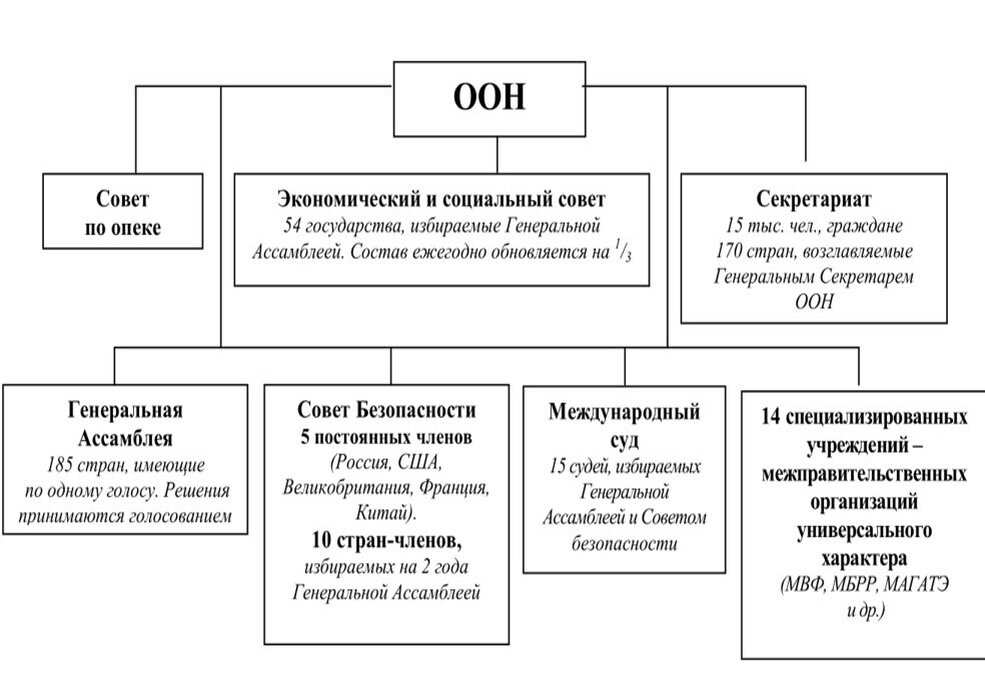 ООН

Совет по опеке

Экономический и социальный совет
54 государства, избираемые Генеральной Ассамблеей. Состав ежегодно обновляется на $^1/_3$

Секретариат
15 тыс. чел., граждане 170 стран, возглавляемые Генеральным Секретарем ООН

Генеральная Ассамблея
185 стран, имеющие по одному голосу. Решения принимаются голосованием

Совет Безопасности
5 постоянных членов
(Россия, США, Великобритания, Франция, Китай).
10 стран-членов,
избираемых на 2 года Генеральной Ассамблеей

Международный суд
15 судей, избираемых Генеральной Ассамблеей и Советом безопасности

14 специализированных учреждений – межправительственных организаций универсального характера
(МВФ, МБРР, МАГАТЭ и др.)